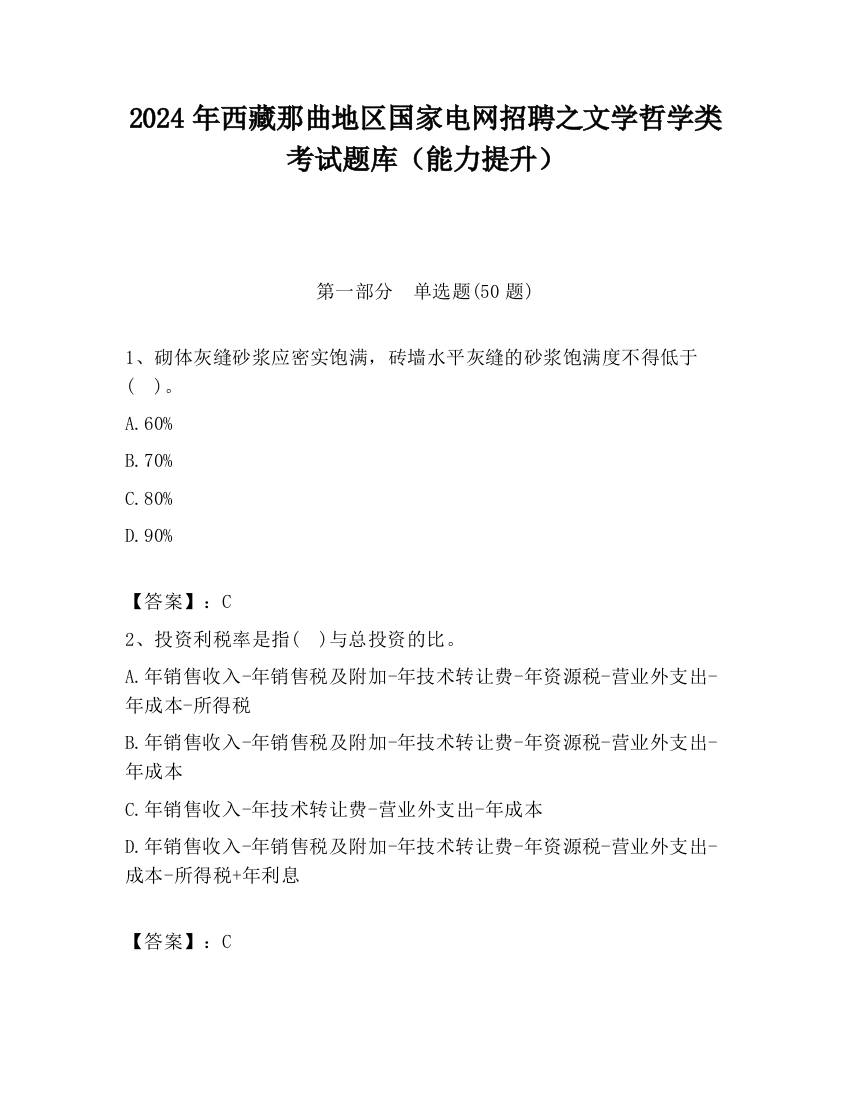 2024 年西藏那曲地区国家电网招聘之文学哲学类考试题库（能力提升）

第一部分 单选题(50 题)

1、砌体灰缝砂浆应密实饱满，砖墙水平灰缝的砂浆饱满度不得低于（ ）。

A.60%

B.70%

C.80%

D.90%

【答案】：C

2、投资利税率是指( )与总投资的比。

A.年销售收入-年销售税及附加-年技术转让费-年资源税-营业外支出-年成本-所得税

B.年销售收入-年销售税及附加-年技术转让费-年资源税-营业外支出-年成本

C.年销售收入-年技术转让费-营业外支出-年成本

D.年销售收入-年销售税及附加-年技术转让费-年资源税-营业外支出-成本-所得税+年利息

【答案】：C